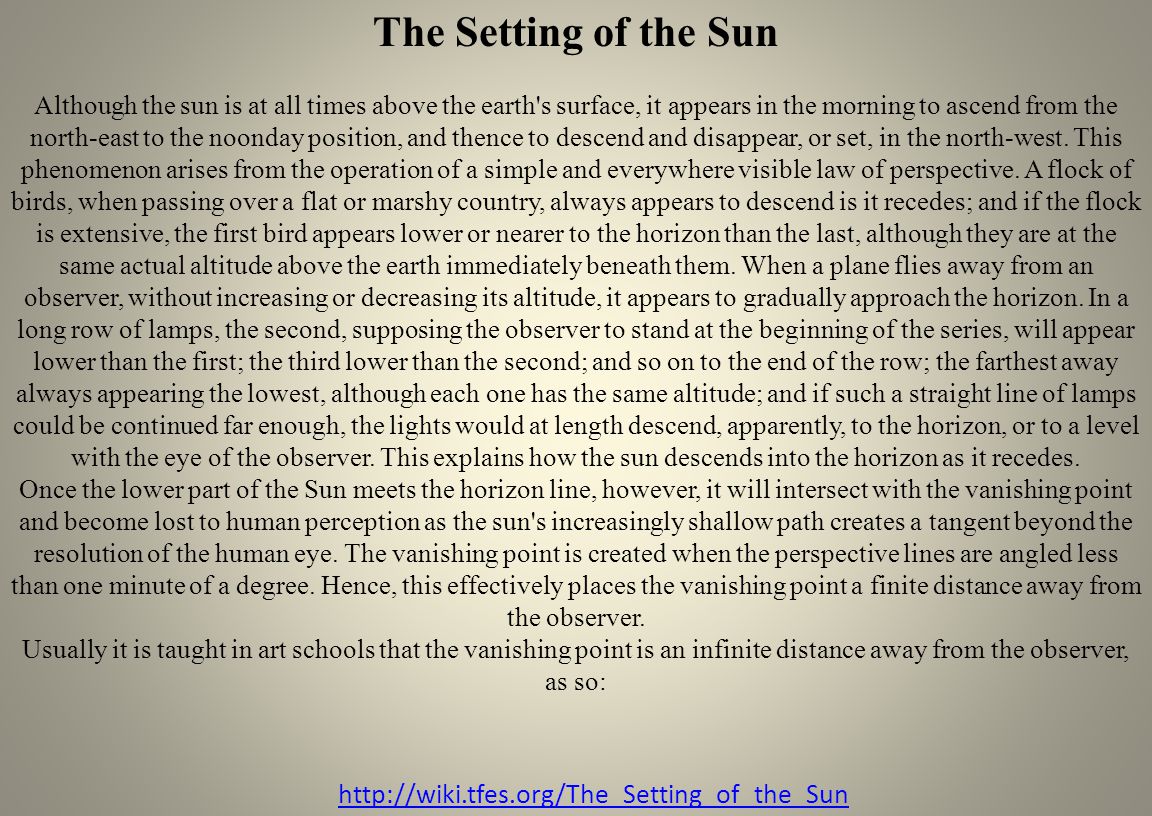 The Setting of the Sun

Although the sun is at all times above the earth's surface, it appears in the morning to ascend from the north-east to the noonday position, and thence to descend and disappear, or set, in the north-west. This phenomenon arises from the operation of a simple and everywhere visible law of perspective. A flock of birds, when passing over a flat or marshy country, always appears to descend is it recedes; and if the flock is extensive, the first bird appears lower or nearer to the horizon than the last, although they are at the same actual altitude above the earth immediately beneath them. When a plane flies away from an observer, without increasing or decreasing its altitude, it appears to gradually approach the horizon. In a long row of lamps, the second, supposing the observer to stand at the beginning of the series, will appear lower than the first; the third lower than the second; and so on to the end of the row; the farthest away always appearing the lowest, although each one has the same altitude; and if such a straight line of lamps could be continued far enough, the lights would at length descend, apparently, to the horizon, or to a level with the eye of the observer. This explains how the sun descends into the horizon as it recedes.
Once the lower part of the Sun meets the horizon line, however, it will intersect with the vanishing point and become lost to human perception as the sun's increasingly shallow path creates a tangent beyond the resolution of the human eye. The vanishing point is created when the perspective lines are angled less than one minute of a degree. Hence, this effectively places the vanishing point a finite distance away from the observer.
Usually it is taught in art schools that the vanishing point is an infinite distance away from the observer, as so:

http://wiki.tfes.org/The_Setting_of_the_Sun